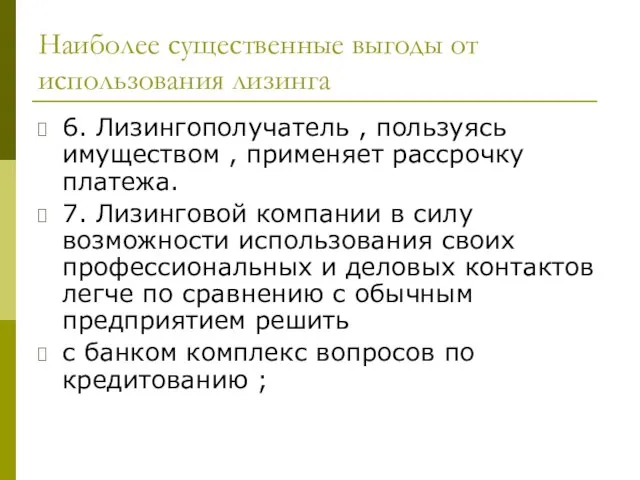 Наиболее существенные выгоды от использования лизинга

6. Лизингополучатель , пользуясь имуществом , применяет рассрочку платежа.

7. Лизинговой компании в силу возможности использования своих профессиональных и деловых контактов легче по сравнению с обычным предприятием решить

с банком комплекс вопросов по кредитованию ;